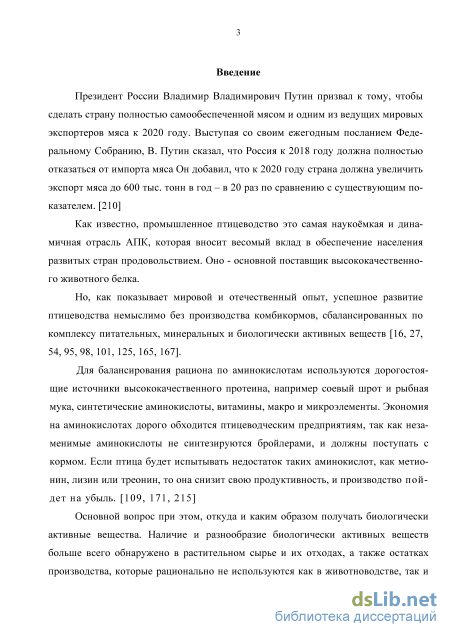 3

Введение

Президент России Владимир Владимирович Путин призвал к тому, чтобы сделать страну полностью самообеспеченной мясом и одним из ведущих мировых экспортеров мяса к 2020 году. Выступая со своим ежегодным посланием Федеральному Собранию, В. Путин сказал, что Россия к 2018 году должна полностью отказаться от импорта мяса Он добавил, что к 2020 году страна должна увеличить экспорт мяса до 600 тыс. тонн в год – в 20 раз по сравнению с существующим показателем. [210]

Как известно, промышленное птицеводство это самая наукоёмкая и динамичная отрасль АПК, которая вносит весомый вклад в обеспечение населения развитых стран продовольствием. Оно - основной поставщик высококачественного животного белка.

Но, как показывает мировой и отечественный опыт, успешное развитие птицеводства немыслимо без производства комбикормов, сбалансированных по комплексу питательных, минеральных и биологически активных веществ [16, 27, 54, 95, 98, 101, 125, 165, 167].

Для балансирования рациона по аминокислотам используются дорогостоящие источники высококачественного протеина, например соевый шрот и рыбная мука, синтетические аминокислоты, витамины, макро и микроэлементы. Экономия на аминокислотах дорого обходится птицеводческим предприятиям, так как незаменимые аминокислоты не синтезируются бройлерами, и должны поступать с кормом. Если птица будет испытывать недостаток таких аминокислот, как метионин, лизин или треонин, то она снизит свою продуктивность, и производство пойдет на убыль. [109, 171, 215]

Основной вопрос при этом, откуда и каким образом получать биологически активные вещества. Наличие и разнообразие биологически активных веществ больше всего обнаружено в растительном сырье и их отходах, а также остатках производства, которые рационально не используются как в животноводстве, так и

dsLib.net
библиотека диссертаций